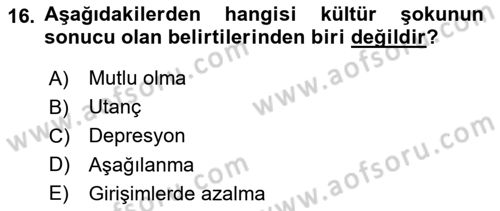 16. Aşağıdakilerden hangisi kültür şokunun sonucu olan belirtilerinden biri değildir?

A) Mutlu olma
B) Utanç
C) Depresyon
D) Aşağılanma
E) Girişimlerde azalma

www.aofsoru.com
www.aofsoru.com
www.aofsoru.com
www.aofsoru.com